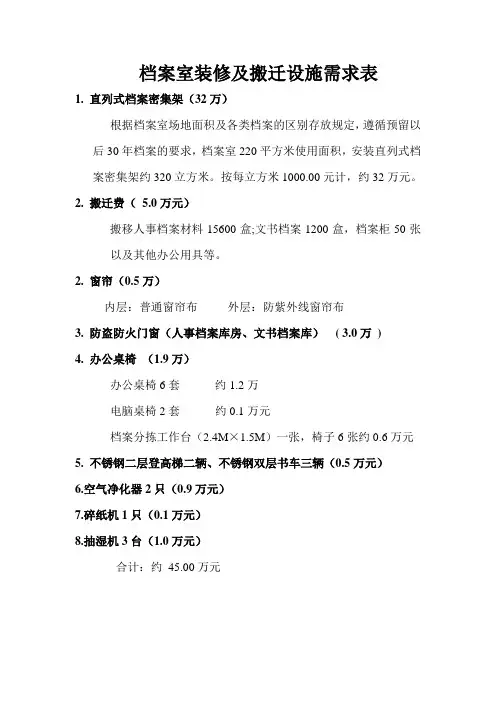 档案室装修及搬迁设施需求表

1. 直列式档案密集架（32 万）

根据档案室场地面积及各类档案的区别存放规定，遵循预留以后 30 年档案的要求，档案室 220 平方米使用面积，安装直列式档案密集架约 320 立方米。按每立方米 1000.00 元计，约 32 万元。

2. 搬迁费（ 5.0 万元）

搬移人事档案材料 15600 盒;文书档案 1200 盒，档案柜 50 张以及其他办公用具等。

2. 窗帘（0.5 万）

内层：普通窗帘布　　外层：防紫外线窗帘布

3. 防盗防火门窗（人事档案库房、文书档案库）　( 3.0 万 )

4. 办公桌椅 （1.9 万）

办公桌椅 6 套　　约 1.2 万

电脑桌椅 2 套　　约 0.1 万元

档案分拣工作台（2.4M×1.5M）一张，椅子 6 张约 0.6 万元

5. 不锈钢二层登高梯二辆、不锈钢双层书车三辆（0.5 万元）

6.空气净化器 2 只（0.9 万元）

7.碎纸机 1 只（0.1 万元）

8.抽湿机 3 台（1.0 万元）

合计：约 45.00 万元